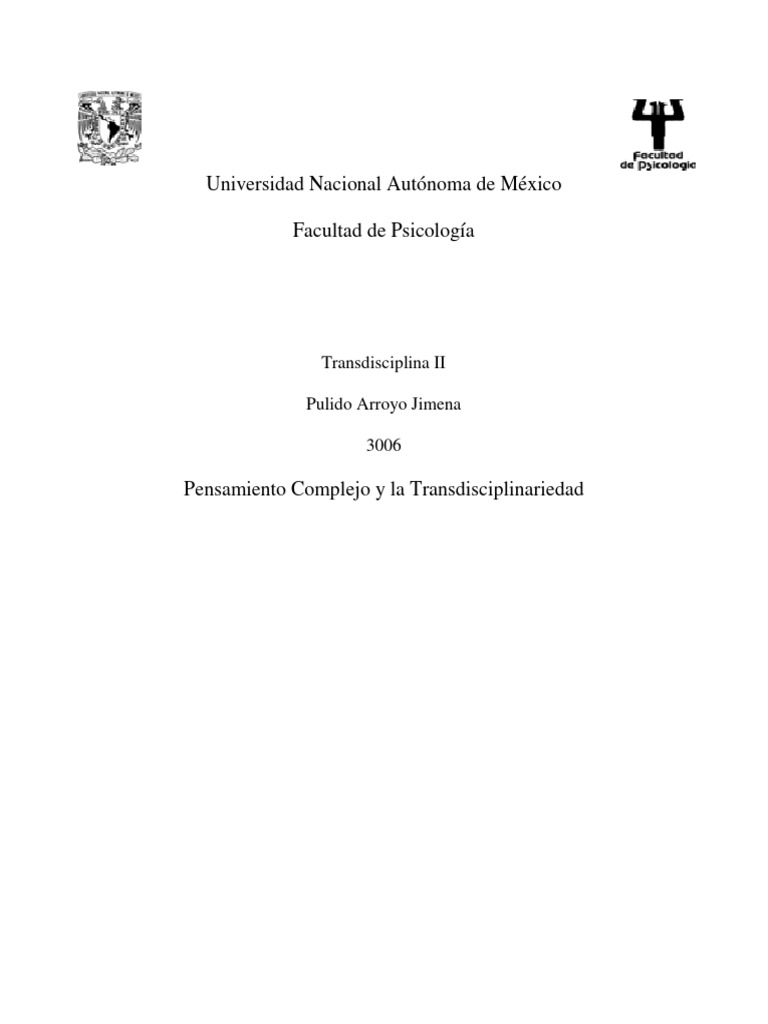 Facultad de Psicología

Universidad Nacional Autónoma de México

Facultad de Psicología

Transdisciplina II

Pulido Arroyo Jimena

3006

Pensamiento Complejo y la Transdisciplinariedad